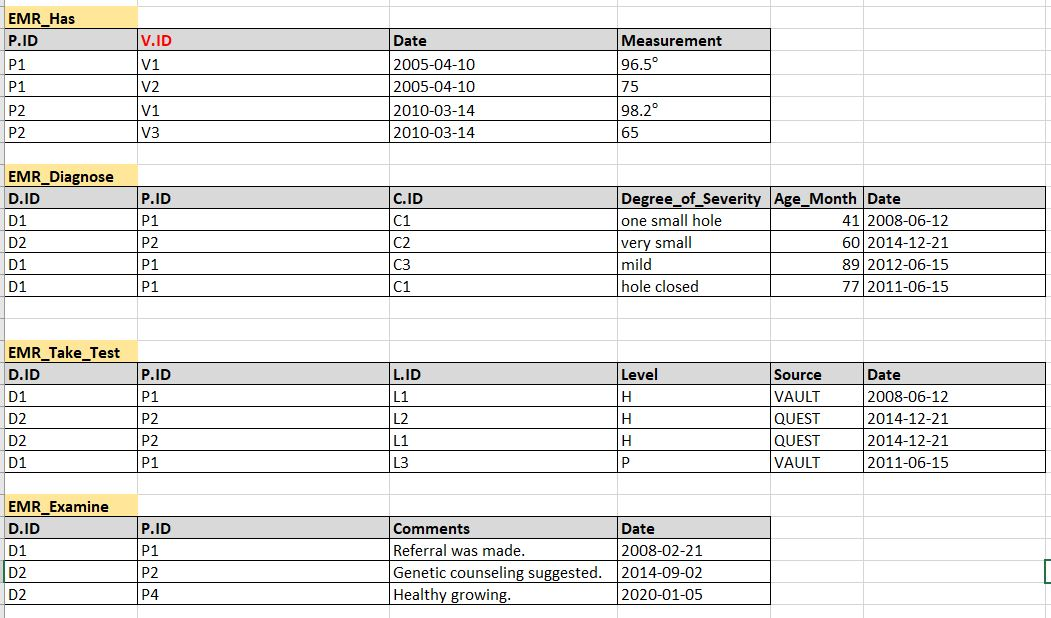 EMR_Has

| P.ID | V.ID | Date | Measurement |
|---|---|---|---|
| P1 | V1 | 2005-04-10 | 96.5° |
| P1 | V2 | 2005-04-10 | 75 |
| P2 | V1 | 2010-03-14 | 98.2° |
| P2 | V3 | 2010-03-14 | 65 |

EMR_Diagnose

| D.ID | P.ID | C.ID | Degree_of_Severity | Age_Month | Date |
|---|---|---|---|---|---|
| D1 | P1 | C1 | one small hole | 41 | 2008-06-12 |
| D2 | P2 | C2 | very small | 60 | 2014-12-21 |
| D1 | P1 | C3 | mild | 89 | 2012-06-15 |
| D1 | P1 | C1 | hole closed | 77 | 2011-06-15 |

EMR_Take_Test

| D.ID | P.ID | L.ID | Level | Source | Date |
|---|---|---|---|---|---|
| D1 | P1 | L1 | H | VAULT | 2008-06-12 |
| D2 | P2 | L2 | H | QUEST | 2014-12-21 |
| D2 | P2 | L1 | H | QUEST | 2014-12-21 |
| D1 | P1 | L3 | P | VAULT | 2011-06-15 |

EMR_Examine

| D.ID | P.ID | Comments | Date |
|---|---|---|---|
| D1 | P1 | Referral was made. | 2008-02-21 |
| D2 | P2 | Genetic counseling suggested. | 2014-09-02 |
| D2 | P4 | Healthy growing. | 2020-01-05 |